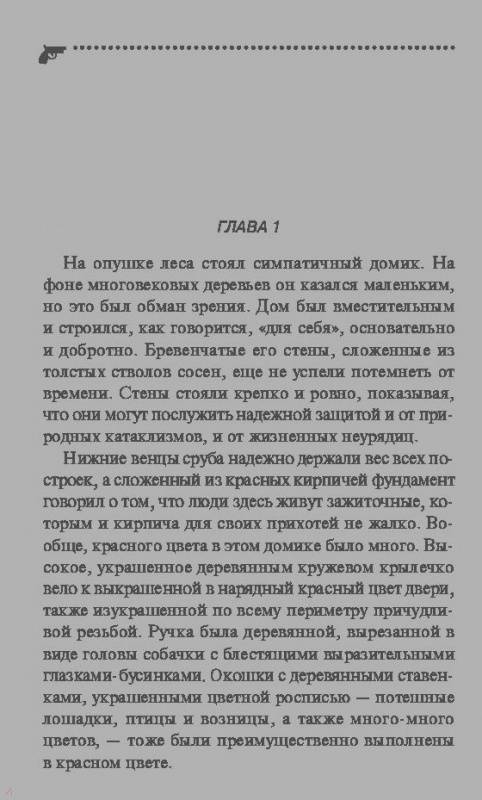 ГЛАВА 1

На опушке леса стоял симпатичный домик. На фоне многовековых деревьев он казался маленьким, но это был обман зрения. Дом был вместительным и строился, как говорится, «для себя», основательно и добротно. Бревенчатые его стены, сложенные из толстых стволов сосен, еще не успели потемнеть от времени. Стены стояли крепко и ровно, показывая, что они могут послужить надежной защитой и от природных катаклизмов, и от жизненных неурядиц.

Нижние венцы сруба надежно держали вес всех построек, а сложенный из красных кирпичей фундамент говорил о том, что люди здесь живут зажиточные, которым и кирпича для своих прихотей не жалко. Вообще, красного цвета в этом домике было много. Высокое, украшенное деревянным кружевом крылечко вело к выкрашенной в нарядный красный цвет двери, также изукрашенной по всему периметру причудливой резьбой. Ручка была деревянной, вырезанной в виде головы собачки с блестящими выразительными глазками-бусинками. Окошки с деревянными ставенками, украшенными цветной росписью — потешные лошадки, птицы и возницы, а также много-много цветов, — тоже были преимущественно выполнены в красном цвете.